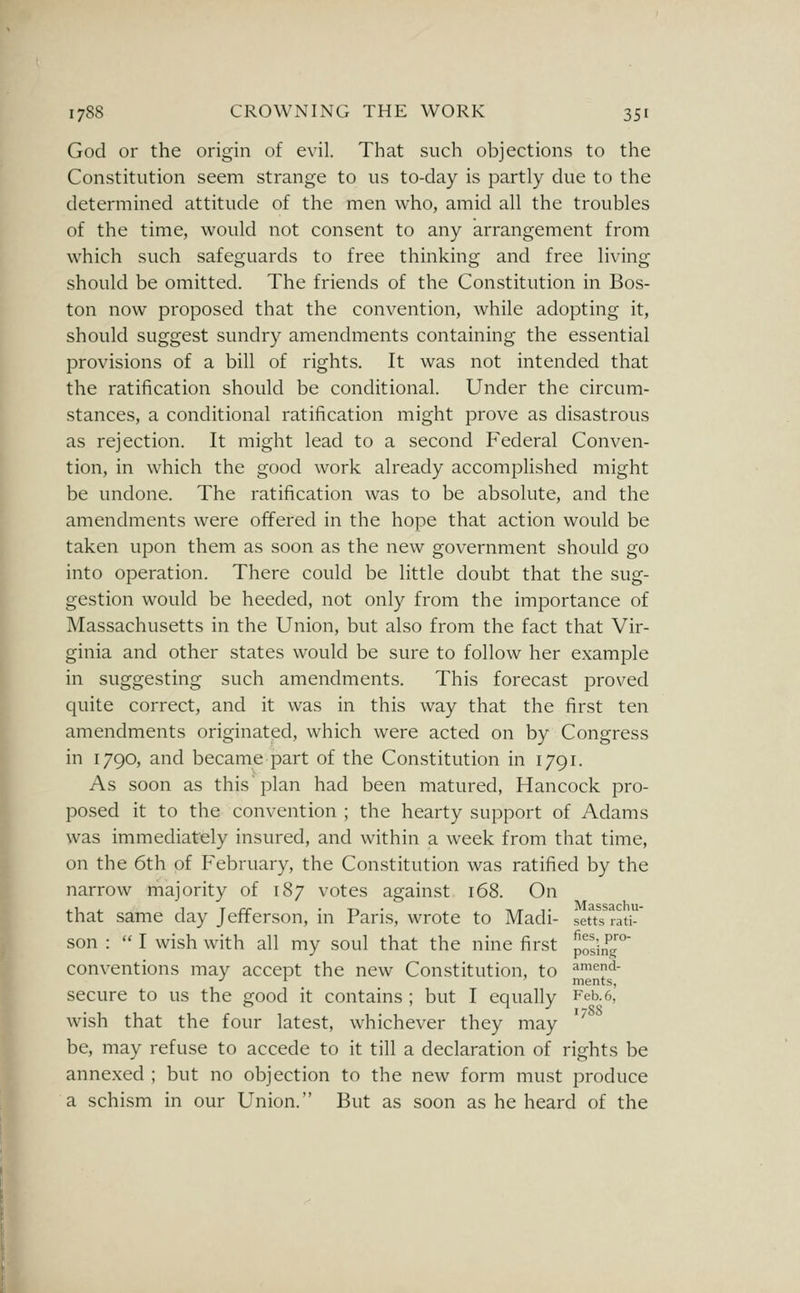 1788 CROWNING THE WORK 351

God or the origin of evil. That such objections to the Constitution seem strange to us to-day is partly due to the determined attitude of the men who, amid all the troubles of the time, would not consent to any arrangement from which such safeguards to free thinking and free living should be omitted. The friends of the Constitution in Boston now proposed that the convention, while adopting it, should suggest sundry amendments containing the essential provisions of a bill of rights. It was not intended that the ratification should be conditional. Under the circumstances, a conditional ratification might prove as disastrous as rejection. It might lead to a second Federal Convention, in which the good work already accomplished might be undone. The ratification was to be absolute, and the amendments were offered in the hope that action would be taken upon them as soon as the new government should go into operation. There could be little doubt that the suggestion would be heeded, not only from the importance of Massachusetts in the Union, but also from the fact that Virginia and other states would be sure to follow her example in suggesting such amendments. This forecast proved quite correct, and it was in this way that the first ten amendments originated, which were acted on by Congress in 1790, and became part of the Constitution in 1791.

As soon as this plan had been matured, Hancock proposed it to the convention ; the hearty support of Adams was immediately insured, and within a week from that time, on the 6th of February, the Constitution was ratified by the narrow majority of 187 votes against 168. On that same day Jefferson, in Paris, wrote to Madison : " I wish with all my soul that the nine first conventions may accept the new Constitution, to secure to us the good it contains ; but I equally wish that the four latest, whichever they may be, may refuse to accede to it till a declaration of rights be annexed ; but no objection to the new form must produce a schism in our Union." But as soon as he heard of the

Massachusetts ratifies, proposing amendments, Feb. 6, 1788